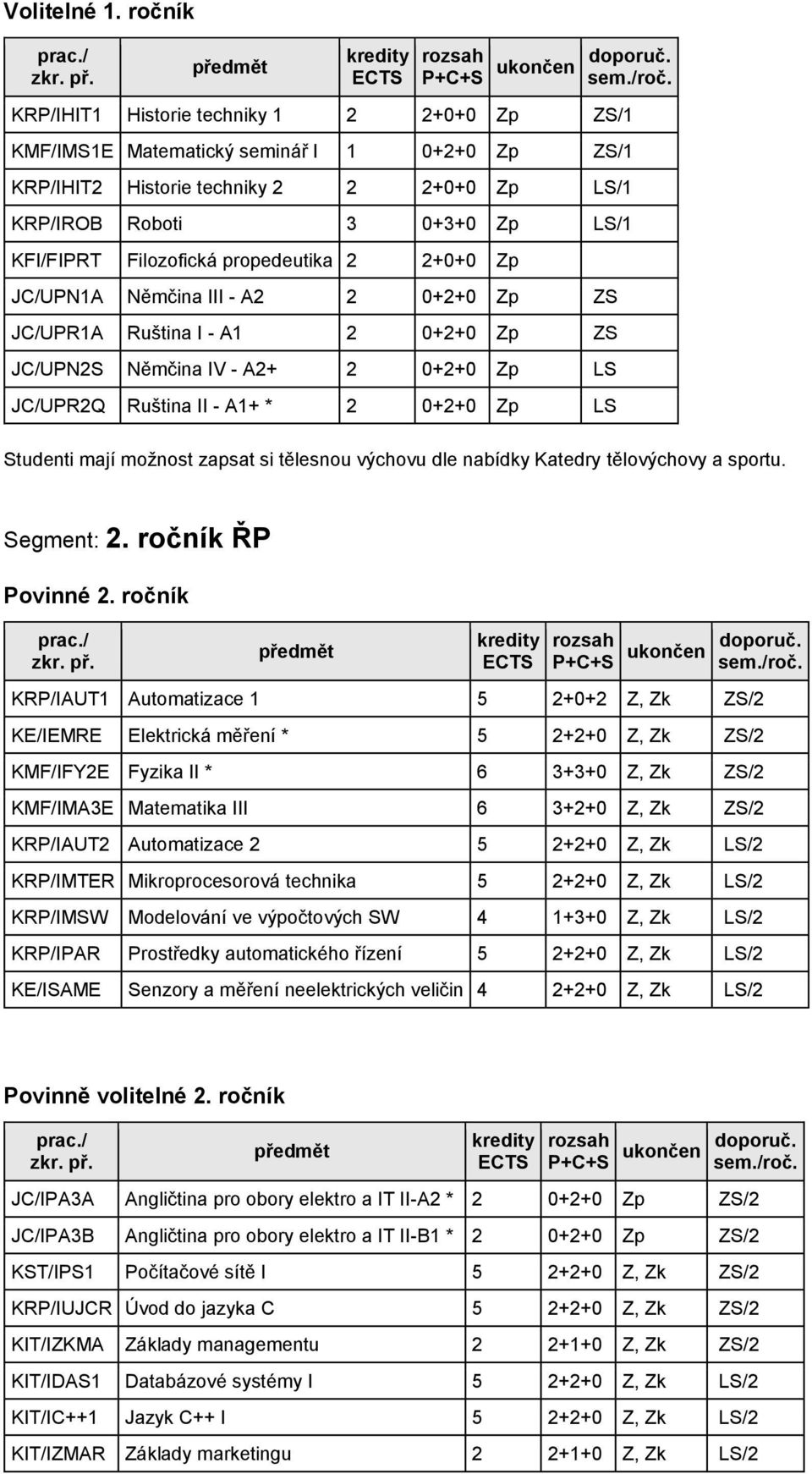 Volitelné 1. ročník

| prac./ zkr. př. | předmět | kredity ECTS | rozsah P+C+S | ukončen | doporuč. sem./roč. |
|---|---|---|---|---|---|
| KRP/IHIT1 | Historie techniky 1 | 2 | 2+0+0 | Zp | ZS/1 |
| KMF/IMS1E | Matematický seminář I | 1 | 0+2+0 | Zp | ZS/1 |
| KRP/IHIT2 | Historie techniky 2 | 2 | 2+0+0 | Zp | LS/1 |
| KRP/IROB | Roboti | 3 | 0+3+0 | Zp | LS/1 |
| KFI/FIPRT | Filozofická propedeutika | 2 | 2+0+0 | Zp | |
| JC/UPN1A | Němčina III - A2 | 2 | 0+2+0 | Zp | ZS |
| JC/UPR1A | Ruština I - A1 | 2 | 0+2+0 | Zp | ZS |
| JC/UPN2S | Němčina IV - A2+ | 2 | 0+2+0 | Zp | LS |
| JC/UPR2Q | Ruština II - A1+ * | 2 | 0+2+0 | Zp | LS |

Studenti mají možnost zapsat si tělesnou výchovu dle nabídky Katedry tělovýchovy a sportu.

Segment: 2. ročník ŘP

Povinné 2. ročník

| prac./ zkr. př. | předmět | kredity ECTS | rozsah P+C+S | ukončen | doporuč. sem./roč. |
|---|---|---|---|---|---|
| KRP/IAUT1 | Automatizace 1 | 5 | 2+0+2 | Z, Zk | ZS/2 |
| KE/IEMRE | Elektrická měření * | 5 | 2+2+0 | Z, Zk | ZS/2 |
| KMF/IFY2E | Fyzika II * | 6 | 3+3+0 | Z, Zk | ZS/2 |
| KMF/IMA3E | Matematika III | 6 | 3+2+0 | Z, Zk | ZS/2 |
| KRP/IAUT2 | Automatizace 2 | 5 | 2+2+0 | Z, Zk | LS/2 |
| KRP/IMTER | Mikroprocesorová technika | 5 | 2+2+0 | Z, Zk | LS/2 |
| KRP/IMSW | Modelování ve výpočtových SW | 4 | 1+3+0 | Z, Zk | LS/2 |
| KRP/IPAR | Prostředky automatického řízení | 5 | 2+2+0 | Z, Zk | LS/2 |
| KE/ISAME | Senzory a měření neelektrických veličin | 4 | 2+2+0 | Z, Zk | LS/2 |

Povinně volitelné 2. ročník

| prac./ zkr. př. | předmět | kredity ECTS | rozsah P+C+S | ukončen | doporuč. sem./roč. |
|---|---|---|---|---|---|
| JC/IPA3A | Angličtina pro obory elektro a IT II-A2 * | 2 | 0+2+0 | Zp | ZS/2 |
| JC/IPA3B | Angličtina pro obory elektro a IT II-B1 * | 2 | 0+2+0 | Zp | ZS/2 |
| KST/IPS1 | Počítačové sítě I | 5 | 2+2+0 | Z, Zk | ZS/2 |
| KRP/IUJCR | Úvod do jazyka C | 5 | 2+2+0 | Z, Zk | ZS/2 |
| KIT/IZKMA | Základy managementu | 2 | 2+1+0 | Z, Zk | ZS/2 |
| KIT/IDAS1 | Databázové systémy I | 5 | 2+2+0 | Z, Zk | LS/2 |
| KIT/IC++1 | Jazyk C++ I | 5 | 2+2+0 | Z, Zk | LS/2 |
| KIT/IZMAR | Základy marketingu | 2 | 2+1+0 | Z, Zk | LS/2 |